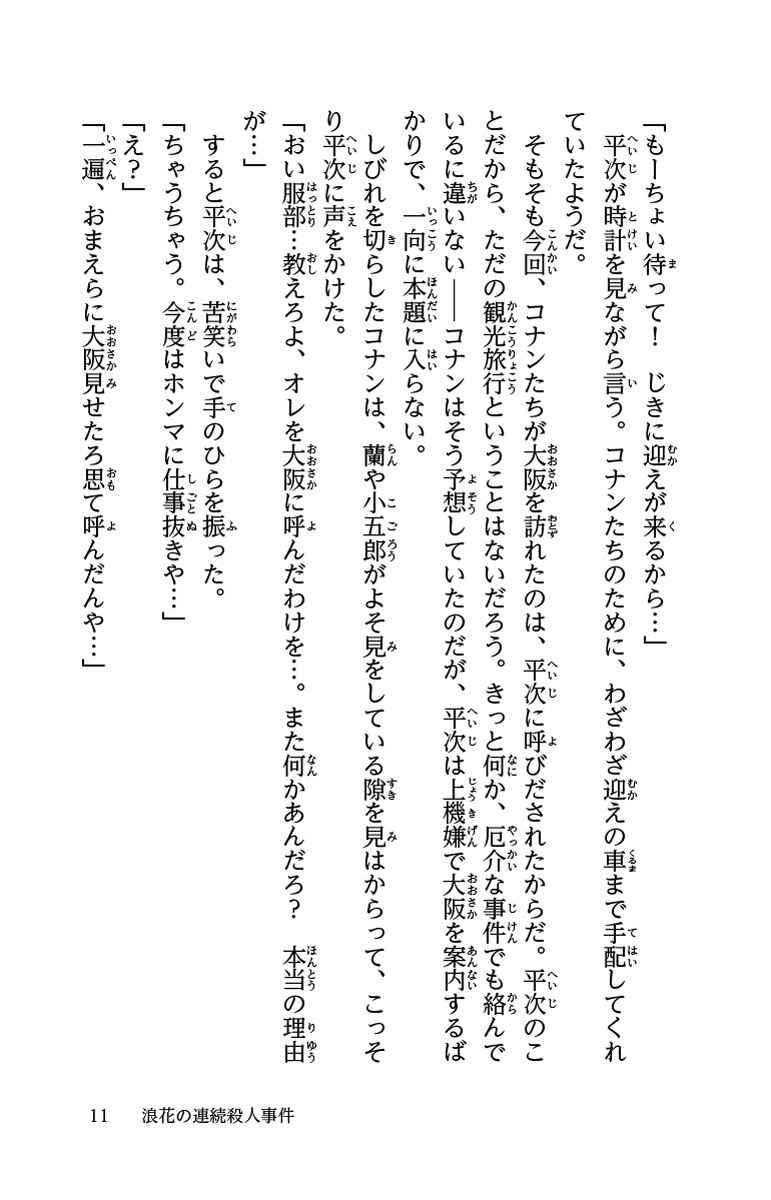 「もーちょい待って！　じきに迎えが来るから…」

平次が時計を見ながら言う。コナンたちのために、わざわざ迎えの車まで手配してくれていたようだ。

そもそも今回、コナンたちが大阪を訪れたのは、平次に呼びだされたからだ。平次のことだから、ただの観光旅行ということはないだろう。きっと何か、厄介な事件でも絡んでいるに違いない――コナンはそう予想していたのだが、平次は上機嫌で大阪を案内するばかりで、一向に本題に入らない。

しびれを切らしたコナンは、蘭や小五郎がよそ見をしている隙を見はからって、こっそり平次に声をかけた。

「おい服部…教えろよ、オレを大阪に呼んだわけを…。また何かあんだろ？　本当の理由が…」

すると平次は、苦笑いで手のひらを振った。

「ちゃうちゃう。今度はホンマに仕事抜きや…」

「え？」

「一遍、おまえらに大阪見せたろ思て呼んだんや…」

11　浪花の連続殺人事件